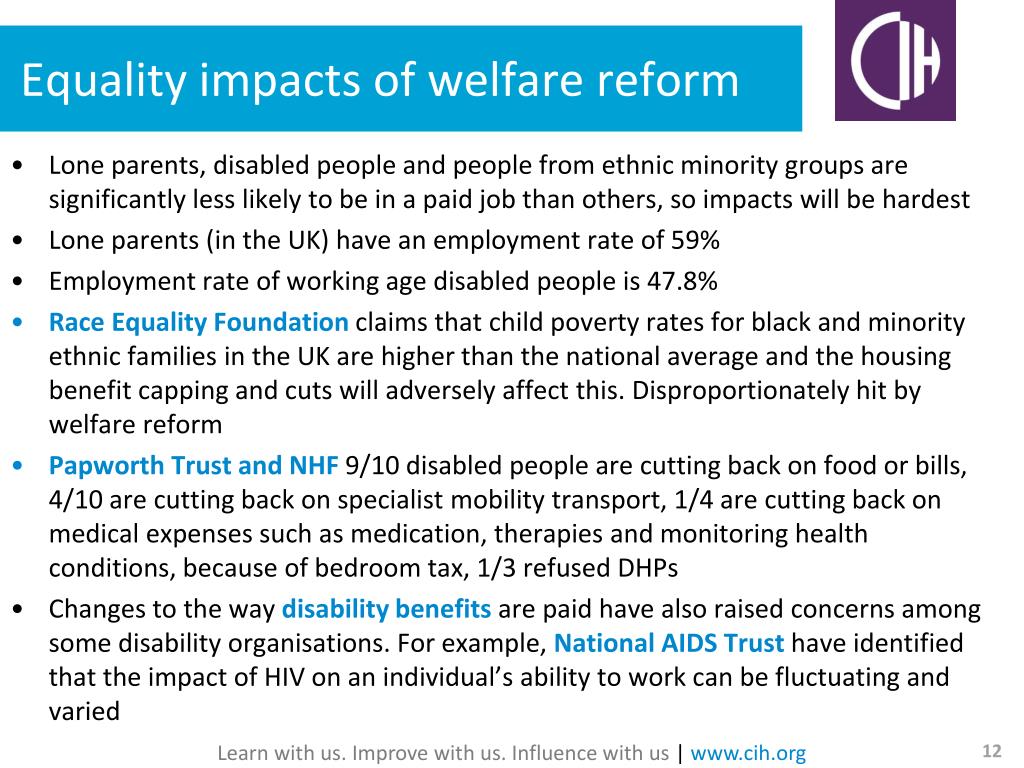 Equality impacts of welfare reform

CIH

• Lone parents, disabled people and people from ethnic minority groups are significantly less likely to be in a paid job than others, so impacts will be hardest
• Lone parents (in the UK) have an employment rate of 59%
• Employment rate of working age disabled people is 47.8%
• Race Equality Foundation claims that child poverty rates for black and minority ethnic families in the UK are higher than the national average and the housing benefit capping and cuts will adversely affect this. Disproportionately hit by welfare reform
• Papworth Trust and NHF 9/10 disabled people are cutting back on food or bills, 4/10 are cutting back on specialist mobility transport, 1/4 are cutting back on medical expenses such as medication, therapies and monitoring health conditions, because of bedroom tax, 1/3 refused DHPs
• Changes to the way disability benefits are paid have also raised concerns among some disability organisations. For example, National AIDS Trust have identified that the impact of HIV on an individual's ability to work can be fluctuating and varied

Learn with us. Improve with us. Influence with us | www.cih.org

12